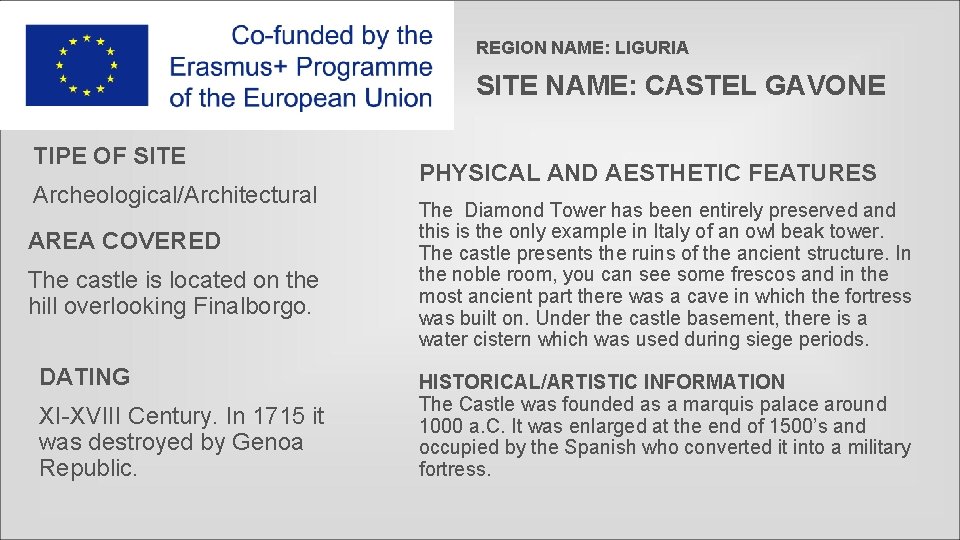 Co-funded by the Erasmus+ Programme of the European Union

REGION NAME: LIGURIA

SITE NAME: CASTEL GAVONE

TIPE OF SITE

Archeological/Architectural

AREA COVERED

The castle is located on the hill overlooking Finalborgo.

DATING

XI-XVIII Century. In 1715 it was destroyed by Genoa Republic.

PHYSICAL AND AESTHETIC FEATURES

The Diamond Tower has been entirely preserved and this is the only example in Italy of an owl beak tower. The castle presents the ruins of the ancient structure. In the noble room, you can see some frescos and in the most ancient part there was a cave in which the fortress was built on. Under the castle basement, there is a water cistern which was used during siege periods.

HISTORICAL/ARTISTIC INFORMATION
The Castle was founded as a marquis palace around 1000 a.C. It was enlarged at the end of 1500's and occupied by the Spanish who converted it into a military fortress.